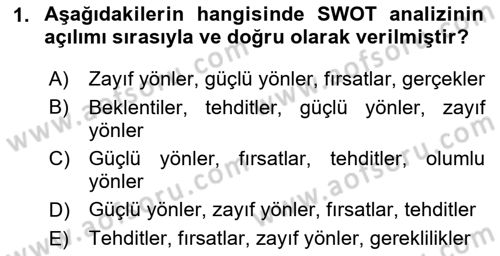 1. Aşağıdakilerin hangisinde SWOT analizinin açılımı sırasıyla ve doğru olarak verilmiştir?

A) Zayıf yönler, güçlü yönler, fırsatlar, gerçekler
B) Beklentiler, tehditler, güçlü yönler, zayıf yönler
C) Güçlü yönler, fırsatlar, tehditler, olumlu yönler
D) Güçlü yönler, zayıf yönler, fırsatlar, tehditler
E) Tehditler, fırsatlar, zayıf yönler, gereklilikler

www.aofsoru.com